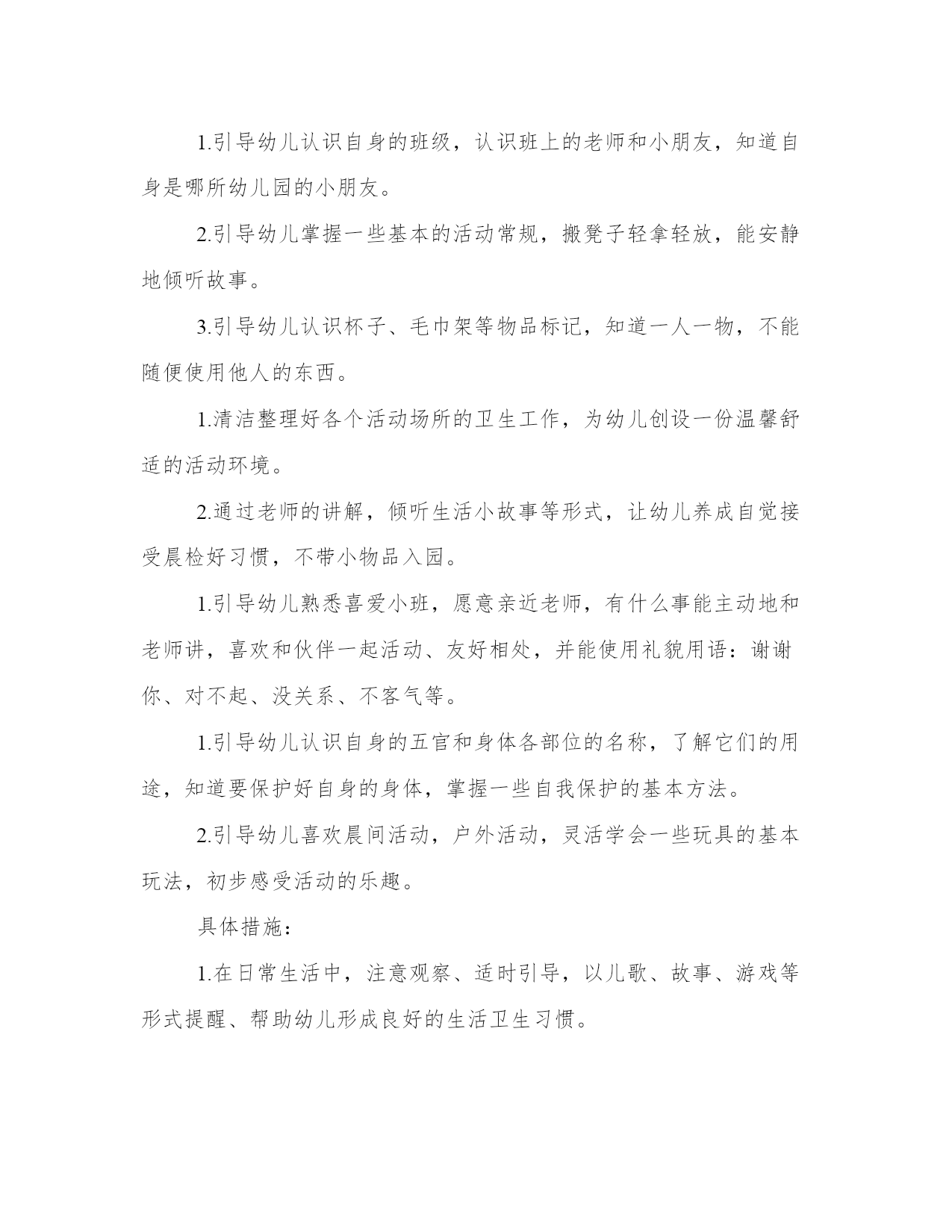 1.引导幼儿认识自身的班级，认识班上的老师和小朋友，知道自身是哪所幼儿园的小朋友。

2.引导幼儿掌握一些基本的活动常规，搬凳子轻拿轻放，能安静地倾听故事。

3.引导幼儿认识杯子、毛巾架等物品标记，知道一人一物，不能随便使用他人的东西。

1.清洁整理好各个活动场所的卫生工作，为幼儿创设一份温馨舒适的活动环境。

2.通过老师的讲解，倾听生活小故事等形式，让幼儿养成自觉接受晨检好习惯，不带小物品入园。

1.引导幼儿熟悉喜爱小班，愿意亲近老师，有什么事能主动地和老师讲，喜欢和伙伴一起活动、友好相处，并能使用礼貌用语：谢谢你、对不起、没关系、不客气等。

1.引导幼儿认识自身的五官和身体各部位的名称，了解它们的用途，知道要保护好自身的身体，掌握一些自我保护的基本方法。

2.引导幼儿喜欢晨间活动，户外活动，灵活学会一些玩具的基本玩法，初步感受活动的乐趣。

具体措施：

1.在日常生活中，注意观察、适时引导，以儿歌、故事、游戏等形式提醒、帮助幼儿形成良好的生活卫生习惯。